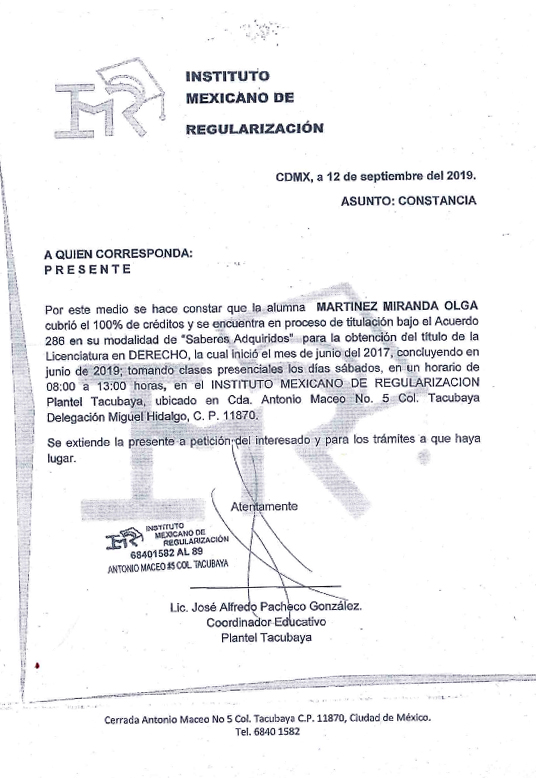 IMR

INSTITUTO
MEXICANO DE
REGULARIZACIÓN

CDMX, a 12 de septiembre del 2019.

ASUNTO: CONSTANCIA

A QUIEN CORRESPONDA:
P R E S E N T E

Por este medio se hace constar que la alumna MARTINEZ MIRANDA OLGA cubrió el 100% de créditos y se encuentra en proceso de titulación bajo el Acuerdo 286 en su modalidad de "Saberes Adquiridos" para la obtención del título de la Licenciatura en DERECHO, la cual inició el mes de junio del 2017, concluyendo en junio de 2019; tomando clases presenciales los días sábados, en un horario de 08:00 a 13:00 horas, en el INSTITUTO MEXICANO DE REGULARIZACION Plantel Tacubaya, ubicado en Cda. Antonio Maceo No. 5 Col. Tacubaya Delegación Miguel Hidalgo, C. P. 11870.

Se extiende la presente a petición del interesado y para los trámites a que haya lugar.

Atentamente

IMR INSTITUTO MEXICANO DE REGULARIZACIÓN
68401582 AL 89
ANTONIO MACEO #5 COL. TACUBAYA

Lic. José Alfredo Pacheco González.
Coordinador Educativo
Plantel Tacubaya

Cerrada Antonio Maceo No 5 Col. Tacubaya C.P. 11870, Ciudad de México.
Tel. 6840 1582